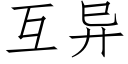 互异